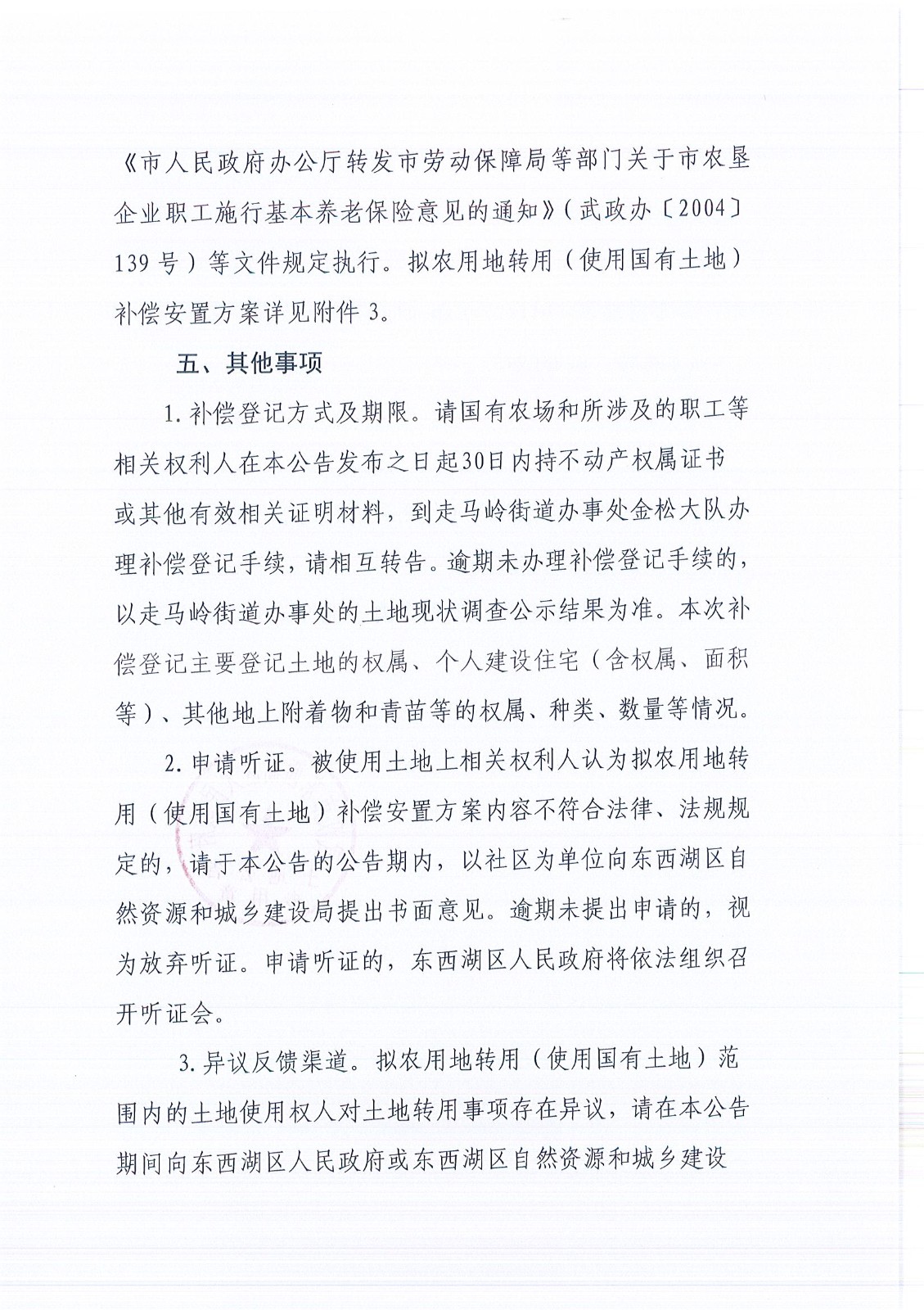 《市人民政府办公厅转发市劳动保障局等部门关于市农垦企业职工施行基本养老保险意见的通知》(武政办〔2004〕139号)等文件规定执行。拟农用地转用(使用国有土地)补偿安置方案详见附件3。

五、其他事项

1.补偿登记方式及期限。请国有农场和所涉及的职工等相关权利人在本公告发布之日起30日内持不动产权属证书或其他有效相关证明材料，到走马岭街道办事处金松大队办理补偿登记手续，请相互转告。逾期未办理补偿登记手续的，以走马岭街道办事处的土地现状调查公示结果为准。本次补偿登记主要登记土地的权属、个人建设住宅(含权属、面积等)、其他地上附着物和青苗等的权属、种类、数量等情况。

2.申请听证。被使用土地上相关权利人认为拟农用地转用(使用国有土地)补偿安置方案内容不符合法律、法规规定的，请于本公告的公告期内，以社区为单位向东西湖区自然资源和城乡建设局提出书面意见。逾期未提出申请的，视为放弃听证。申请听证的，东西湖区人民政府将依法组织召开听证会。

3.异议反馈渠道。拟农用地转用(使用国有土地)范围内的土地使用权人对土地转用事项存在异议，请在本公告期间向东西湖区人民政府或东西湖区自然资源和城乡建设